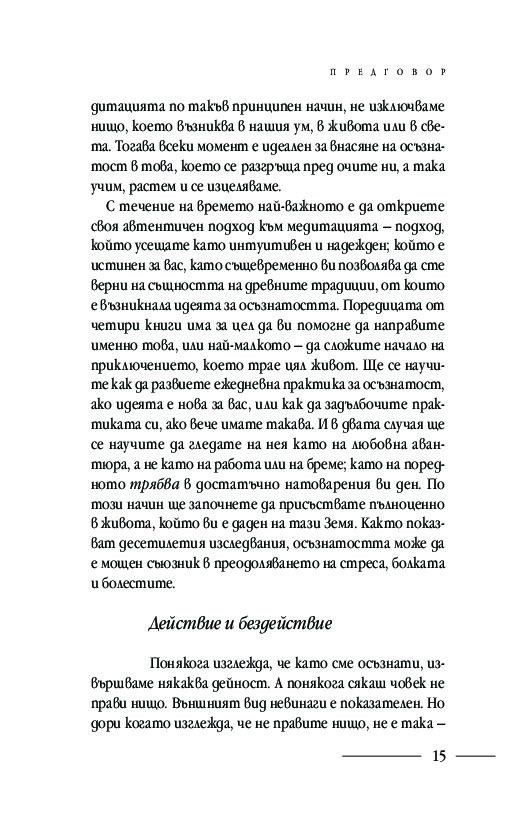 ПРЕДГОВОР

дитацията по такъв принципен начин, не изключваме нищо, което възниква в нашия ум, в живота или в света. Тогава всеки момент е идеален за внасяне на осъзнатост в това, което се разгръща пред очите ни, а така учим, растем и се изцеляваме.

С течение на времето най-важното е да откриете своя автентичен подход към медитацията – подход, който усещате като интуитивен и надежден; който е истинен за вас, като същевременно ви позволява да сте верни на същността на древните традиции, от които е възникнала идеята за осъзнатостта. Поредицата от четири книги има за цел да ви помогне да направите именно това, или най-малкото – да сложите начало на приключението, което трае цял живот. Ще се научите как да развиете ежедневна практика за осъзнатост, ако идеята е нова за вас, или как да задълбочите практиката си, ако вече имате такава. И в двата случая ще се научите да гледате на нея като на любовна авантюра, а не като на работа или на бреме; като на поредното трябва в достатъчно натоварения ви ден. По този начин ще започнете да присъствате пълноценно в живота, който ви е даден на тази Земя. Както показват десетилетия изследвания, осъзнатостта може да е мощен съюзник в преодоляването на стреса, болката и болестите.

Действие и бездействие

Понякога изглежда, че като сме осъзнати, извършваме някаква дейност. А понякога сякаш човек не прави нищо. Външният вид невинаги е показателен. Но дори когато изглежда, че не правите нищо, не е така –

15